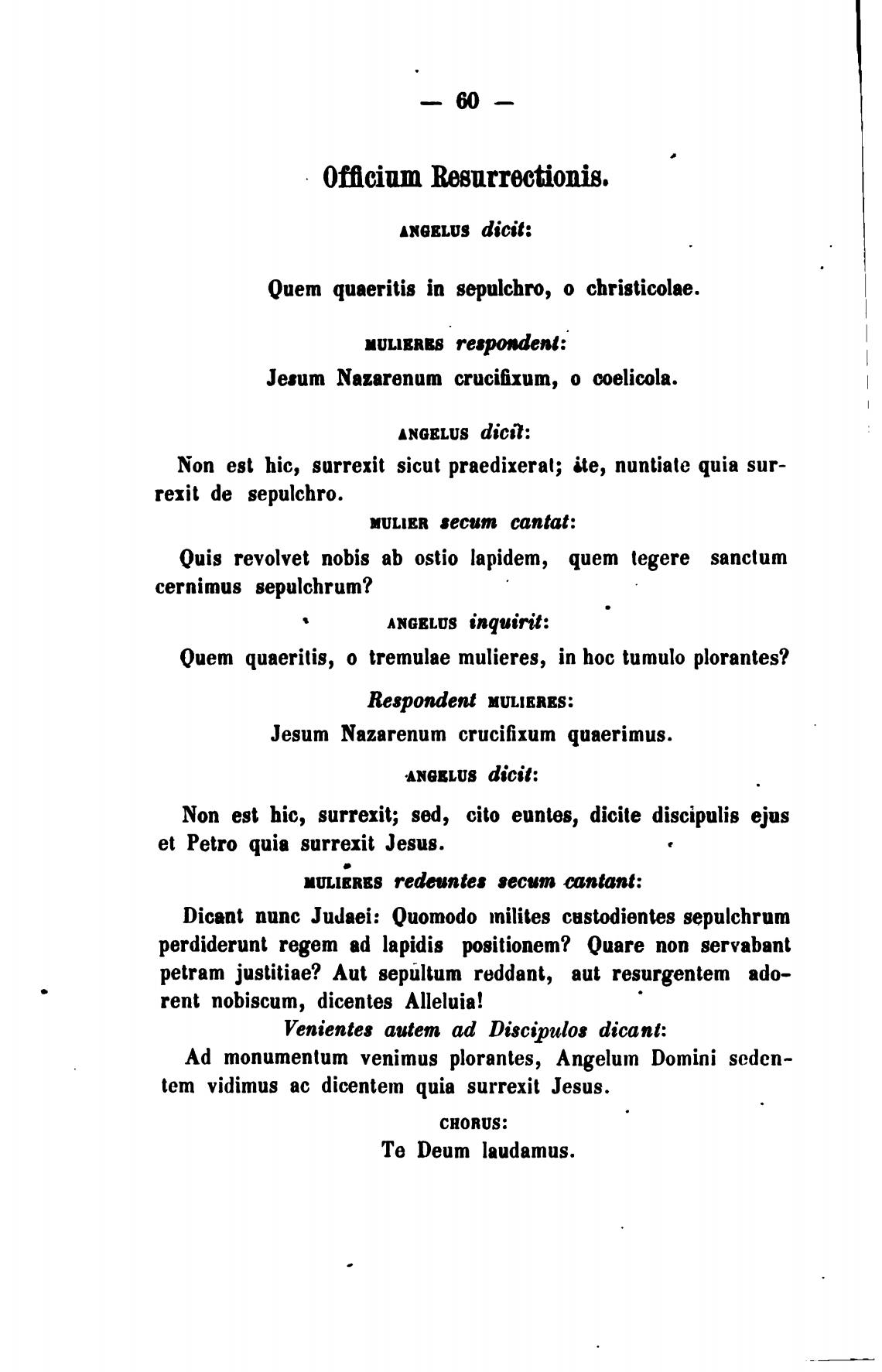 — 60 —

Officium Resurrectionis.

ANGELUS dicit:

Quem quaeritis in sepulchro, o christicolae.

MULIERES respondent:

Jesum Nazarenum crucifixum, o coelicola.

ANGELUS dicit:

Non est hic, surrexit sicut praedixerat; ite, nuntiate quia surrexit de sepulchro.

MULIER secum cantat:

Quis revolvet nobis ab ostio lapidem, quem tegere sanctum cernimus sepulchrum?

ANGELUS inquirit:

Quem quaeritis, o tremulae mulieres, in hoc tumulo plorantes?

Respondent MULIERES:

Jesum Nazarenum crucifixum quaerimus.

ANGELUS dicit:

Non est hic, surrexit; sed, cito euntes, dicite discipulis ejus et Petro quia surrexit Jesus.

MULIERES redeuntes secum cantant:

Dicant nunc Judaei: Quomodo milites custodientes sepulchrum perdiderunt regem ad lapidis positionem? Quare non servabant petram justitiae? Aut sepultum reddant, aut resurgentem adorent nobiscum, dicentes Alleluia!

Venientes autem ad Discipulos dicant:

Ad monumentum venimus plorantes, Angelum Domini sedentem vidimus ac dicentem quia surrexit Jesus.

CHORUS:

Te Deum laudamus.